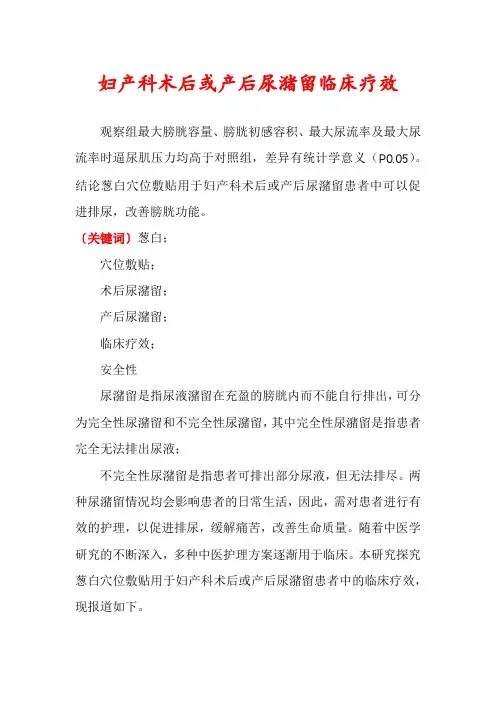 妇产科术后或产后尿潴留临床疗效

观察组最大膀胱容量、膀胱初感容积、最大尿流率及最大尿流率时逼尿肌压力均高于对照组，差异有统计学意义（P0.05）。结论葱白穴位敷贴用于妇产科术后或产后尿潴留患者中可以促进排尿，改善膀胱功能。

〔关键词〕葱白；

穴位敷贴；

术后尿潴留；

产后尿潴留；

临床疗效；

安全性

尿潴留是指尿液潴留在充盈的膀胱内而不能自行排出，可分为完全性尿潴留和不完全性尿潴留，其中完全性尿潴留是指患者完全无法排出尿液；

不完全性尿潴留是指患者可排出部分尿液，但无法排尽。两种尿潴留情况均会影响患者的日常生活，因此，需对患者进行有效的护理，以促进排尿，缓解痛苦，改善生命质量。随着中医学研究的不断深入，多种中医护理方案逐渐用于临床。本研究探究葱白穴位敷贴用于妇产科术后或产后尿潴留患者中的临床疗效，现报道如下。